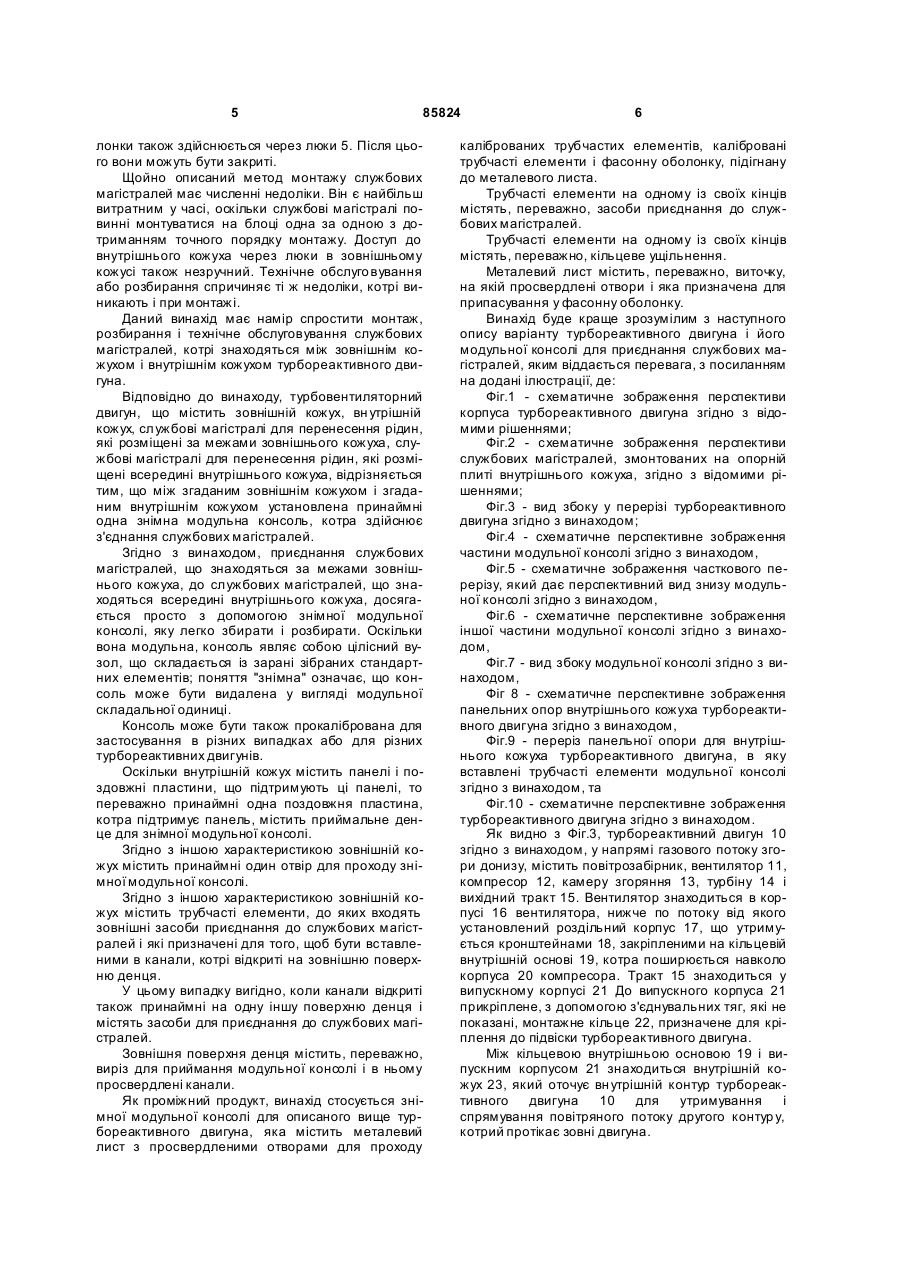 5 85824 6

лонки також здійснюється через люки 5. Після цього вони можуть бути закриті.

Щойно описаний метод монтажу службових магістралей має численні недоліки. Він є найбільш витратним у часі, оскільки службові магістралі повинні монтуватися на блоці одна за одною з дотриманням точного порядку монтажу. Доступ до внутрішнього кожуха через люки в зовнішньому кожусі також незручний. Технічне обслуговування або розбирання спричиняє ті ж недоліки, котрі виникають і при монтажі.

Даний винахід має намір спростити монтаж, розбирання і технічне обслуговування службових магістралей, котрі знаходяться між зовнішнім кожухом і внутрішнім кожухом турбореактивного двигуна.

Відповідно до винаходу, турбовентиляторний двигун, що містить зовнішній кожух, внутрішній кожух, службові магістралі для перенесення рідин, які розміщені за межами зовнішнього кожуха, службові магістралі для перенесення рідин, які розміщені всередині внутрішнього кожуха, відрізняється тим, що між згаданим зовнішнім кожухом і згаданим внутрішнім кожухом установлена принаймні одна знімна модульна консоль, котра здійснює з'єднання службових магістралей.

Згідно з винаходом, приєднання службових магістралей, що знаходяться за межами зовнішнього кожуха, до службових магістралей, що знаходяться всередині внутрішнього кожуха, досягається просто з допомогою знімної модульної консолі, яку легко збирати і розбирати. Оскільки вона модульна, консоль являє собою цілісний вузол, що складається із зарані зібраних стандартних елементів; поняття "знімна" означає, що консоль може бути видалена у вигляді модульної складальної одиниці.

Консоль може бути також прокалібрована для застосування в різних випадках або для різних турбореактивних двигунів.

Оскільки внутрішній кожух містить панелі і поздовжні пластини, що підтримують ці панелі, то переважно принаймні одна поздовжня пластина, котра підтримує панель, містить приймальне денце для знімної модульної консолі.

Згідно з іншою характеристикою зовнішній кожух містить принаймні один отвір для проходу знімної модульної консолі.

Згідно з іншою характеристикою зовнішній кожух містить трубчасті елементи, до яких входять зовнішні засоби приєднання до службових магістралей і які призначені для того, щоб бути вставленими в канали, котрі відкриті на зовнішню поверхню денця.

У цьому випадку вигідно, коли канали відкриті також принаймні на одну іншу поверхню денця і містять засоби для приєднання до службових магістралей.

Зовнішня поверхня денця містить, переважно, виріз для приймання модульної консолі і в ньому просвердлені канали.

Як проміжний продукт, винахід стосується знімної модульної консолі для описаного вище турбореактивного двигуна, яка містить металевий лист з просвердленими отворами для проходу каліброваних трубчастих елементів, калібровані трубчасті елементи і фасонну оболонку, підігнану до металевого листа.

Трубчасті елементи на одному із своїх кінців містять, переважно, засоби приєднання до службових магістралей.

Трубчасті елементи на одному із своїх кінців містять, переважно, кільцеве ущільнення.

Металевий лист містить, переважно, виточку, на якій просвердлені отвори і яка призначена для припасування у фасонну оболонку.

Винахід буде краще зрозумілим з наступного опису варіанту турбореактивного двигуна і його модульної консолі для приєднання службових магістралей, яким віддається перевага, з посиланням на додані ілюстрації, де:

Фіг.1 - схематичне зображення перспективи корпуса турбореактивного двигуна згідно з відомими рішеннями;

Фіг.2 - схематичне зображення перспективи службових магістралей, змонтованих на опорній плиті внутрішнього кожуха, згідно з відомими рішеннями;

Фіг.3 - вид збоку у перерізі турбореактивного двигуна згідно з винаходом;

Фіг.4 - схематичне перспективне зображення частини модульної консолі згідно з винаходом,

Фіг.5 - схематичне зображення часткового перерізу, який дає перспективний вид знизу модульної консолі згідно з винаходом,

Фіг.6 - схематичне перспективне зображення іншої частини модульної консолі згідно з винаходом,

Фіг.7 - вид збоку модульної консолі згідно з винаходом,

Фіг 8 - схематичне перспективне зображення панельних опор внутрішнього кожуха турбореактивного двигуна згідно з винаходом,

Фіг.9 - переріз панельної опори для внутрішнього кожуха турбореактивного двигуна, в яку вставлені трубчасті елементи модульної консолі згідно з винаходом, та

Фіг.10 - схематичне перспективне зображення турбореактивного двигуна згідно з винаходом.

Як видно з Фіг.3, турбореактивний двигун 10 згідно з винаходом, у напрямі газового потоку згори донизу, містить повітрозабірник, вентилятор 11, компресор 12, камеру згоряння 13, турбіну 14 і вихідний тракт 15. Вентилятор знаходиться в корпусі 16 вентилятора, нижче по потоку від якого установлений роздільний корпус 17, що утримується кронштейнами 18, закріпленими на кільцевій внутрішній основі 19, котра поширюється навколо корпуса 20 компресора. Тракт 15 знаходиться у випускному корпусі 21 До випускного корпуса 21 прикріплене, з допомогою з'єднувальних тяг, які не показані, монтажне кільце 22, призначене для кріплення до підвіски турбореактивного двигуна.

Між кільцевою внутрішньою основою 19 і випускним корпусом 21 знаходиться внутрішній кожух 23, який оточує внутрішній контур турбореактивного двигуна 10 для утримування і спрямування повітряного потоку другого контуру, котрий протікає зовні двигуна.